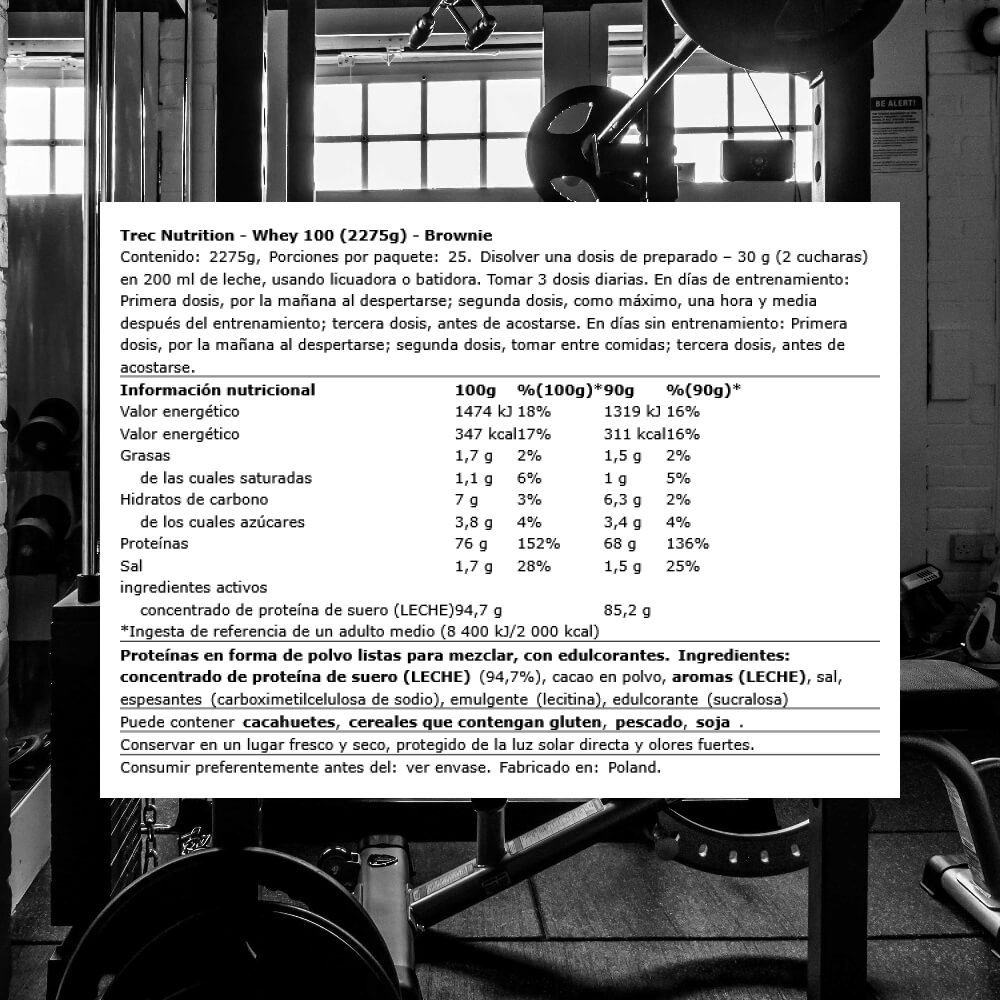 BE ALERT!

Trec Nutrition - Whey 100 (2275g) - Brownie
Contenido: 2275g, Porciones por paquete: 25. Disolver una dosis de preparado – 30 g (2 cucharas) en 200 ml de leche, usando licuadora o batidora. Tomar 3 dosis diarias. En días de entrenamiento: Primera dosis, por la mañana al despertarse; segunda dosis, como máximo, una hora y media después del entrenamiento; tercera dosis, antes de acostarse. En días sin entrenamiento: Primera dosis, por la mañana al despertarse; segunda dosis, tomar entre comidas; tercera dosis, antes de acostarse.

| Información nutricional | 100g | %(100g)* | 90g | %(90g)* |
|---|---|---|---|---|
| Valor energético | 1474 kJ | 18% | 1319 kJ | 16% |
| Valor energético | 347 kcal | 17% | 311 kcal | 16% |
| Grasas | 1,7 g | 2% | 1,5 g | 2% |
| de las cuales saturadas | 1,1 g | 6% | 1 g | 5% |
| Hidratos de carbono | 7 g | 3% | 6,3 g | 2% |
| de los cuales azúcares | 3,8 g | 4% | 3,4 g | 4% |
| Proteínas | 76 g | 152% | 68 g | 136% |
| Sal | 1,7 g | 28% | 1,5 g | 25% |
| ingredientes activos | | | | |
| concentrado de proteína de suero (LECHE) | 94,7 g | | 85,2 g | |

*Ingesta de referencia de un adulto medio (8 400 kJ/2 000 kcal)

Proteínas en forma de polvo listas para mezclar, con edulcorantes. Ingredientes: concentrado de proteína de suero (LECHE) (94,7%), cacao en polvo, aromas (LECHE), sal, espesantes (carboximetilcelulosa de sodio), emulgente (lecitina), edulcorante (sucralosa)

Puede contener cacahuetes, cereales que contengan gluten, pescado, soja .

Conservar en un lugar fresco y seco, protegido de la luz solar directa y olores fuertes.

Consumir preferentemente antes del: ver envase. Fabricado en: Poland.